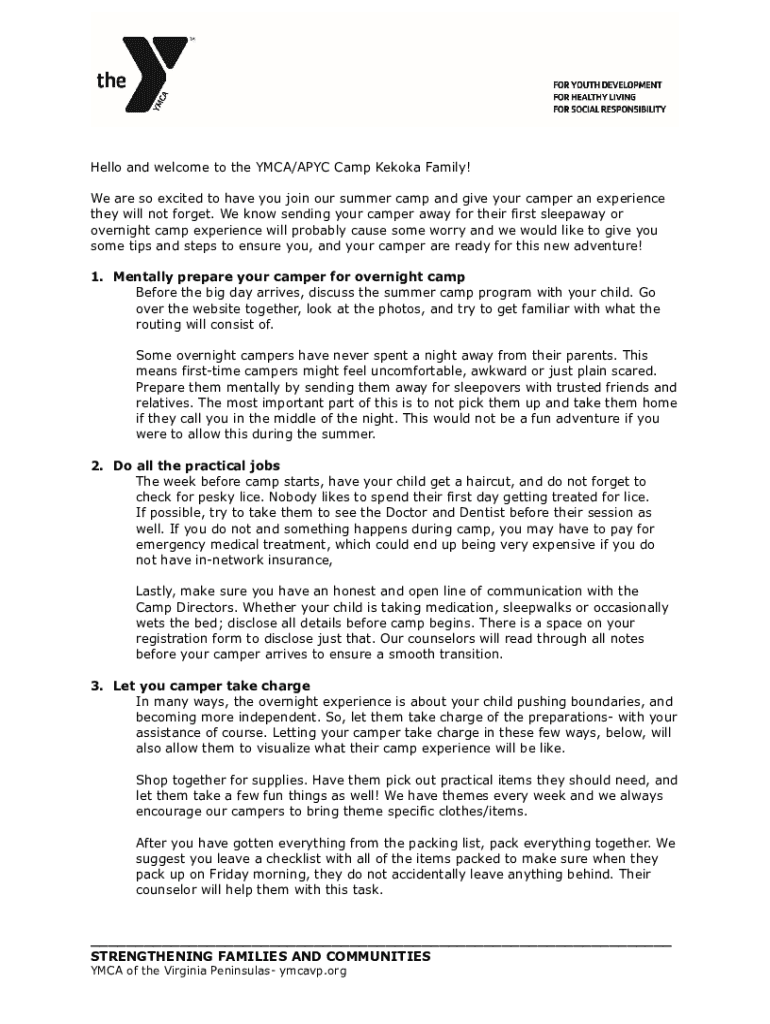 the YMCA

FOR YOUTH DEVELOPMENT
FOR HEALTHY LIVING
FOR SOCIAL RESPONSIBILITY

Hello and welcome to the YMCA/APYC Camp Kekoka Family!

We are so excited to have you join our summer camp and give your camper an experience they will not forget. We know sending your camper away for their first sleepaway or overnight camp experience will probably cause some worry and we would like to give you some tips and steps to ensure you, and your camper are ready for this new adventure!

1. Mentally prepare your camper for overnight camp
Before the big day arrives, discuss the summer camp program with your child. Go over the website together, look at the photos, and try to get familiar with what the routing will consist of.

Some overnight campers have never spent a night away from their parents. This means first-time campers might feel uncomfortable, awkward or just plain scared. Prepare them mentally by sending them away for sleepovers with trusted friends and relatives. The most important part of this is to not pick them up and take them home if they call you in the middle of the night. This would not be a fun adventure if you were to allow this during the summer.

2. Do all the practical jobs
The week before camp starts, have your child get a haircut, and do not forget to check for pesky lice. Nobody likes to spend their first day getting treated for lice. If possible, try to take them to see the Doctor and Dentist before their session as well. If you do not and something happens during camp, you may have to pay for emergency medical treatment, which could end up being very expensive if you do not have in-network insurance,

Lastly, make sure you have an honest and open line of communication with the Camp Directors. Whether your child is taking medication, sleepwalks or occasionally wets the bed; disclose all details before camp begins. There is a space on your registration form to disclose just that. Our counselors will read through all notes before your camper arrives to ensure a smooth transition.

3. Let you camper take charge
In many ways, the overnight experience is about your child pushing boundaries, and becoming more independent. So, let them take charge of the preparations- with your assistance of course. Letting your camper take charge in these few ways, below, will also allow them to visualize what their camp experience will be like.

Shop together for supplies. Have them pick out practical items they should need, and let them take a few fun things as well! We have themes every week and we always encourage our campers to bring theme specific clothes/items.

After you have gotten everything from the packing list, pack everything together. We suggest you leave a checklist with all of the items packed to make sure when they pack up on Friday morning, they do not accidentally leave anything behind. Their counselor will help them with this task.

STRENGTHENING FAMILIES AND COMMUNITIES
YMCA of the Virginia Peninsulas- ymcavp.org